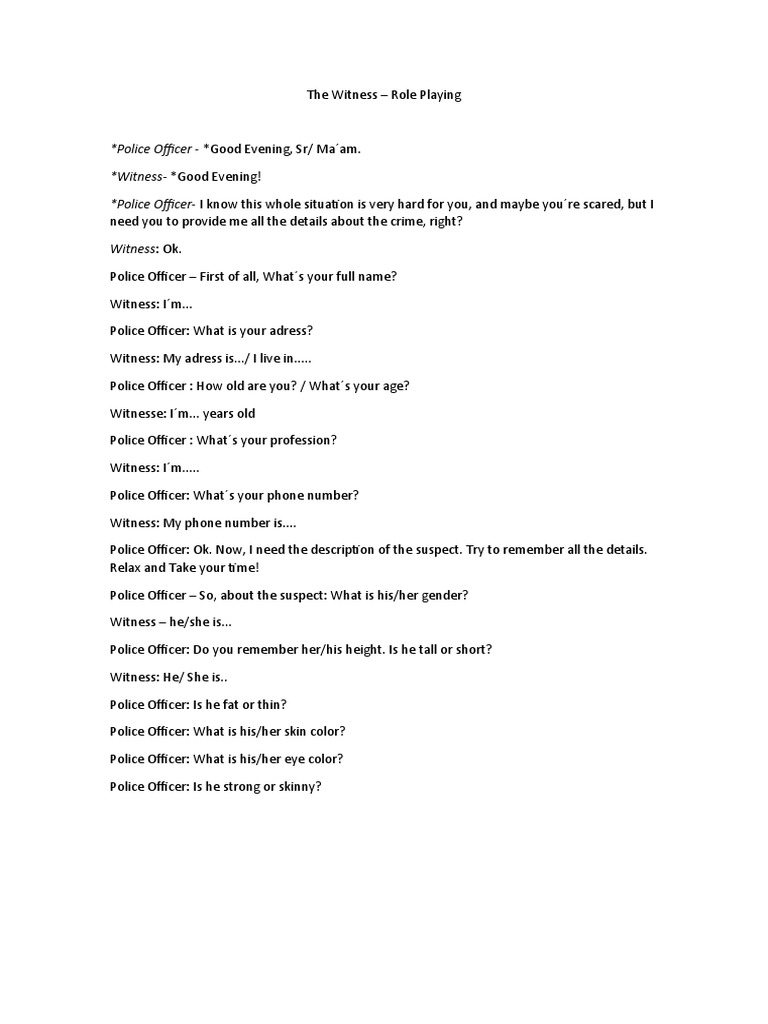 The Witness – Role Playing

*Police Officer - *Good Evening, Sr/ Ma´am.

*Witness- *Good Evening!

*Police Officer- I know this whole situation is very hard for you, and maybe you´re scared, but I need you to provide me all the details about the crime, right?

Witness: Ok.

Police Officer – First of all, What´s your full name?

Witness: I´m...

Police Officer: What is your adress?

Witness: My adress is.../ I live in.....

Police Officer : How old are you? / What´s your age?

Witnesse: I´m... years old

Police Officer : What´s your profession?

Witness: I´m.....

Police Officer: What´s your phone number?

Witness: My phone number is....

Police Officer: Ok. Now, I need the description of the suspect. Try to remember all the details. Relax and Take your time!

Police Officer – So, about the suspect: What is his/her gender?

Witness – he/she is...

Police Officer: Do you remember her/his height. Is he tall or short?

Witness: He/ She is..

Police Officer: Is he fat or thin?

Police Officer: What is his/her skin color?

Police Officer: What is his/her eye color?

Police Officer: Is he strong or skinny?